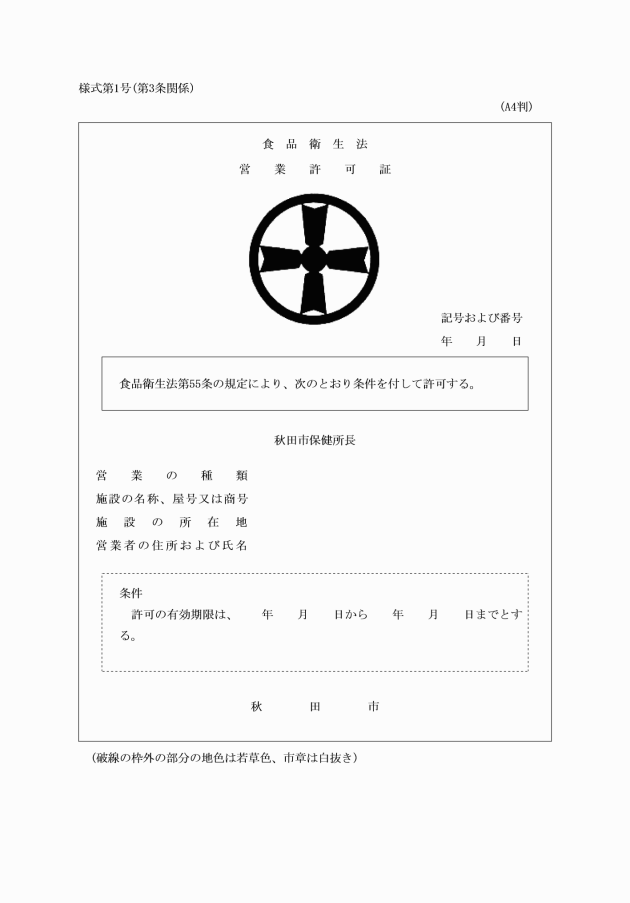 様式第1号(第3条関係)

(A4判)

食品衛生法

営業許可証

記号および番号

年　月　日

食品衛生法第55条の規定により、次のとおり条件を付して許可する。

秋田市保健所長

営業の種類

施設の名称、屋号又は商号

施設の所在地

営業者の住所および氏名

条件

許可の有効期限は、　年　月　日から　年　月　日までとする。

秋田市

(破線の枠外の部分の地色は若草色、市章は白抜き)